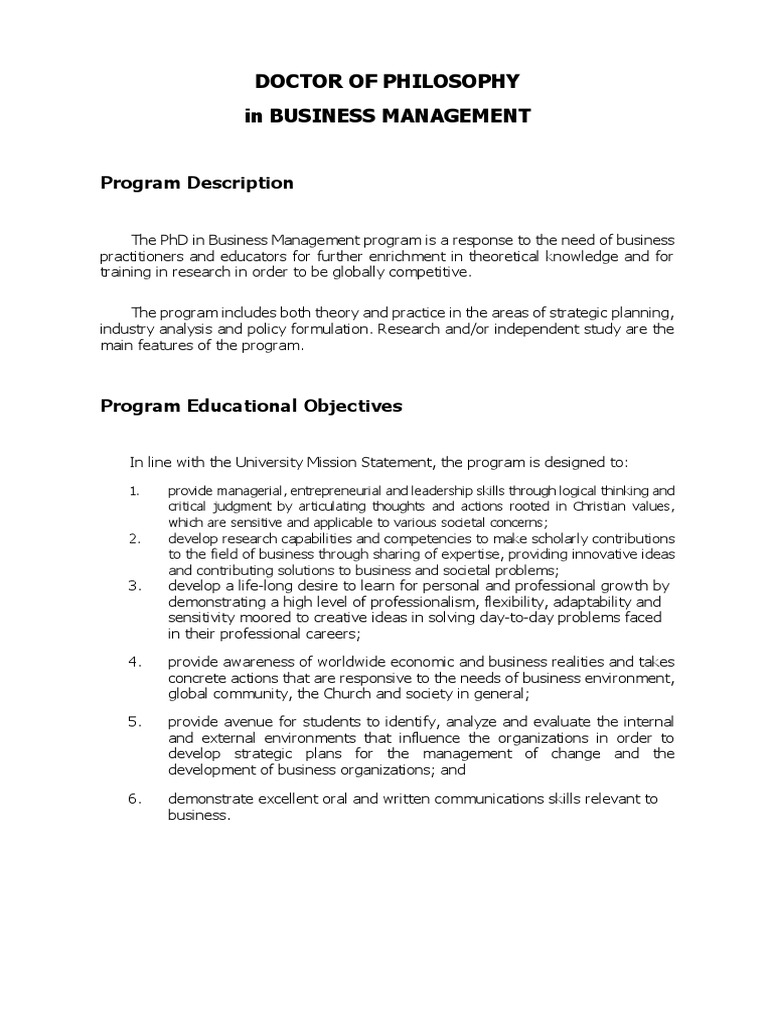 DOCTOR OF PHILOSOPHY
in BUSINESS MANAGEMENT

Program Description

The PhD in Business Management program is a response to the need of business practitioners and educators for further enrichment in theoretical knowledge and for training in research in order to be globally competitive.

The program includes both theory and practice in the areas of strategic planning, industry analysis and policy formulation. Research and/or independent study are the main features of the program.

Program Educational Objectives

In line with the University Mission Statement, the program is designed to:

1. provide managerial, entrepreneurial and leadership skills through logical thinking and critical judgment by articulating thoughts and actions rooted in Christian values, which are sensitive and applicable to various societal concerns;
2. develop research capabilities and competencies to make scholarly contributions to the field of business through sharing of expertise, providing innovative ideas and contributing solutions to business and societal problems;
3. develop a life-long desire to learn for personal and professional growth by demonstrating a high level of professionalism, flexibility, adaptability and sensitivity moored to creative ideas in solving day-to-day problems faced in their professional careers;

4. provide awareness of worldwide economic and business realities and takes concrete actions that are responsive to the needs of business environment, global community, the Church and society in general;

5. provide avenue for students to identify, analyze and evaluate the internal and external environments that influence the organizations in order to develop strategic plans for the management of change and the development of business organizations; and

6. demonstrate excellent oral and written communications skills relevant to business.